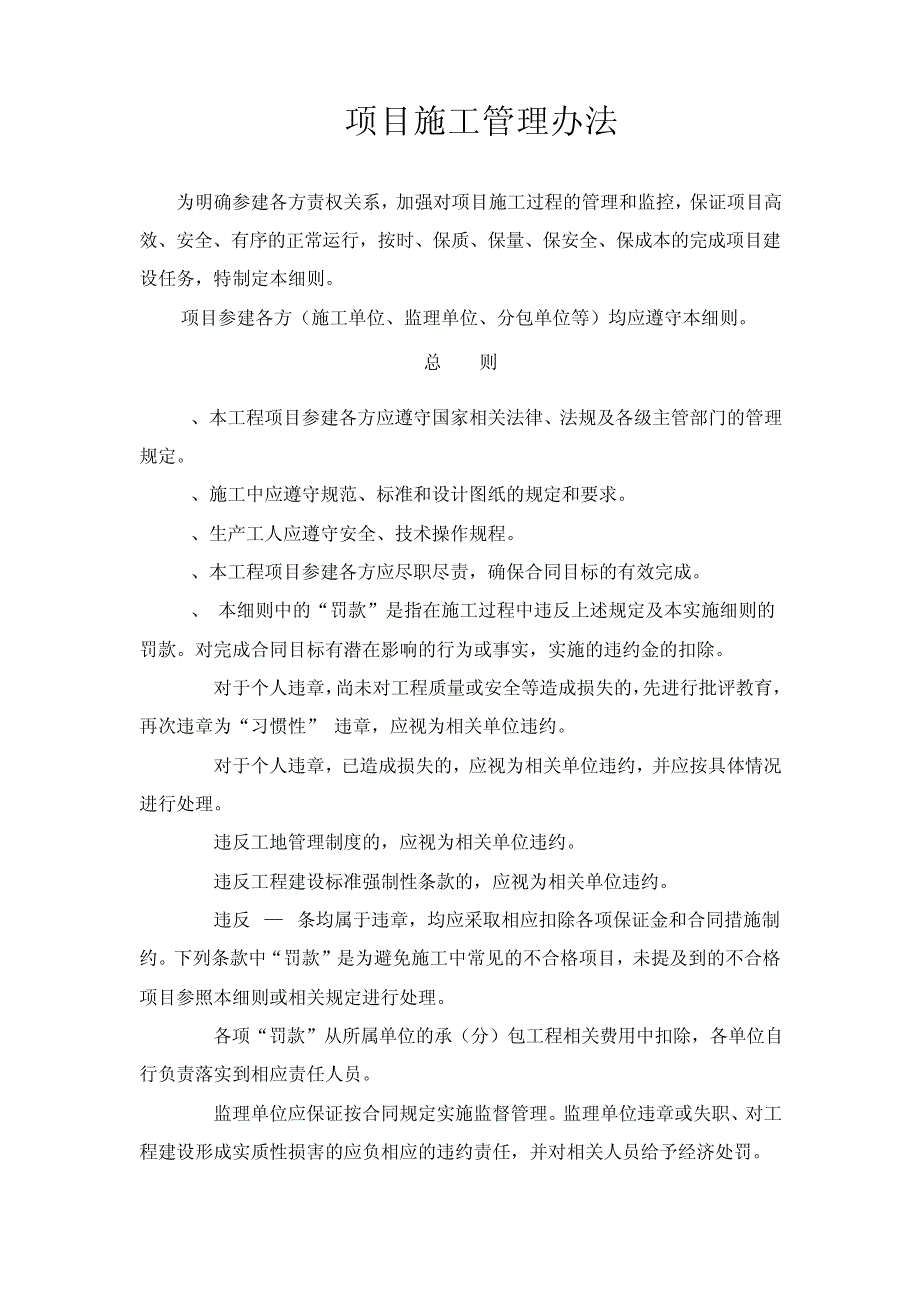 项目施工管理办法

为明确参建各方责权关系，加强对项目施工过程的管理和监控，保证项目高效、安全、有序的正常运行，按时、保质、保量、保安全、保成本的完成项目建设任务，特制定本细则。

项目参建各方（施工单位、监理单位、分包单位等）均应遵守本细则。

总 则

、本工程项目参建各方应遵守国家相关法律、法规及各级主管部门的管理规定。

、施工中应遵守规范、标准和设计图纸的规定和要求。

、生产工人应遵守安全、技术操作规程。

、本工程项目参建各方应尽职尽责，确保合同目标的有效完成。

、 本细则中的“罚款”是指在施工过程中违反上述规定及本实施细则的罚款。对完成合同目标有潜在影响的行为或事实，实施的违约金的扣除。

对于个人违章，尚未对工程质量或安全等造成损失的，先进行批评教育，再次违章为“习惯性” 违章，应视为相关单位违约。

对于个人违章，已造成损失的，应视为相关单位违约，并应按具体情况进行处理。

违反工地管理制度的，应视为相关单位违约。

违反工程建设标准强制性条款的，应视为相关单位违约。

违反 — 条均属于违章，均应采取相应扣除各项保证金和合同措施制约。下列条款中“罚款”是为避免施工中常见的不合格项目，未提及到的不合格项目参照本细则或相关规定进行处理。

各项“罚款”从所属单位的承（分）包工程相关费用中扣除，各单位自行负责落实到相应责任人员。

监理单位应保证按合同规定实施监督管理。监理单位违章或失职、对工程建设形成实质性损害的应负相应的违约责任，并对相关人员给予经济处罚。